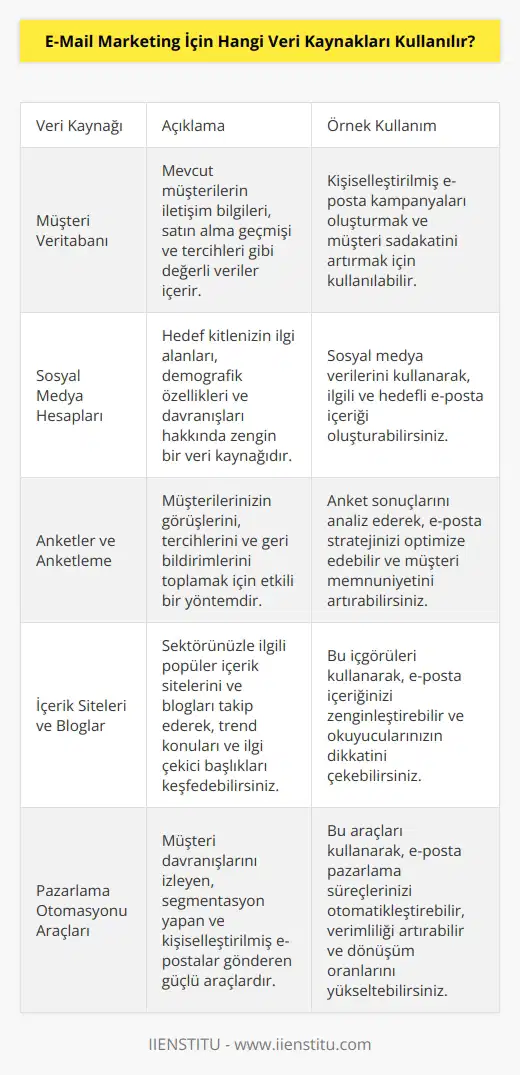 E-Mail Marketing İçin Hangi Veri Kaynakları Kullanılır?

| Veri Kaynağı | Açıklama | Örnek Kullanım |
|---|---|---|
| Müşteri Veritabanı | Mevcut müşterilerin iletişim bilgileri, satın alma geçmişi ve tercihleri gibi değerli veriler içerir. | Kişiselleştirilmiş e-posta kampanyaları oluşturmak ve müşteri sadakatini artırmak için kullanılabilir. |
| Sosyal Medya Hesapları | Hedef kitlenizin ilgi alanları, demografik özellikleri ve davranışları hakkında zengin bir veri kaynağıdır. | Sosyal medya verilerini kullanarak, ilgili ve hedefli e-posta içeriği oluşturabilirsiniz. |
| Anketler ve Anketleme | Müşterilerinizin görüşlerini, tercihlerini ve geri bildirimlerini toplamak için etkili bir yöntemdir. | Anket sonuçlarını analiz ederek, e-posta stratejinizi optimize edebilir ve müşteri memnuniyetini artırabilirsiniz. |
| İçerik Siteleri ve Bloglar | Sektörünüzle ilgili popüler içerik sitelerini ve blogları takip ederek, trend konuları ve ilgi çekici başlıkları keşfedebilirsiniz. | Bu içgörüleri kullanarak, e-posta içeriğinizi zenginleştirebilir ve okuyucularınızın dikkatini çekebilirsiniz. |
| Pazarlama Otomasyonu Araçları | Müşteri davranışlarını izleyen, segmentasyon yapan ve kişiselleştirilmiş e-postalar gönderen güçlü araçlardır. | Bu araçları kullanarak, e-posta pazarlama süreçlerinizi otomatikleştirebilir, verimliliği artırabilir ve dönüşüm oranlarını yükseltebilirsiniz. |

IIENSTITU - www.iienstitu.com